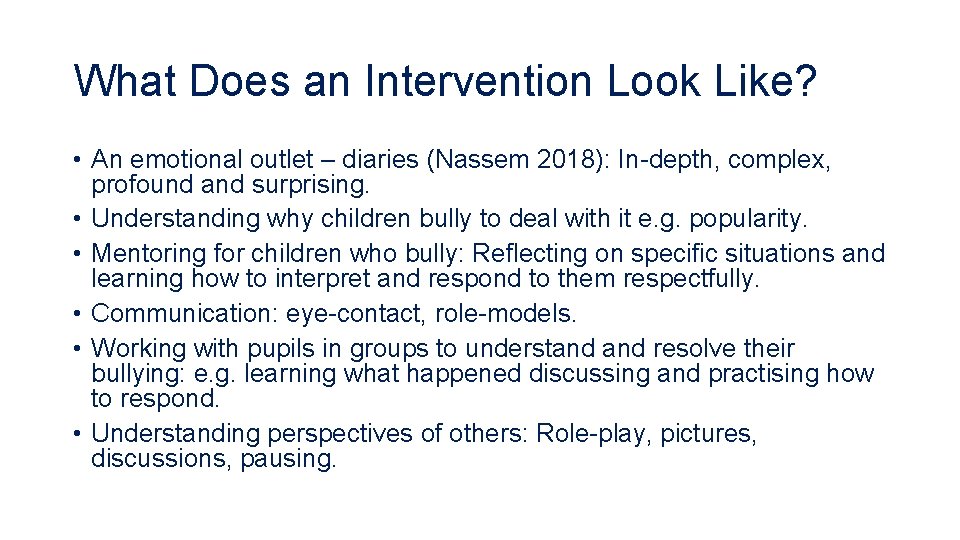 What Does an Intervention Look Like?

• An emotional outlet – diaries (Nassem 2018): In-depth, complex, profound and surprising.
• Understanding why children bully to deal with it e.g. popularity.
• Mentoring for children who bully: Reflecting on specific situations and learning how to interpret and respond to them respectfully.
• Communication: eye-contact, role-models.
• Working with pupils in groups to understand and resolve their bullying: e.g. learning what happened discussing and practising how to respond.
• Understanding perspectives of others: Role-play, pictures, discussions, pausing.